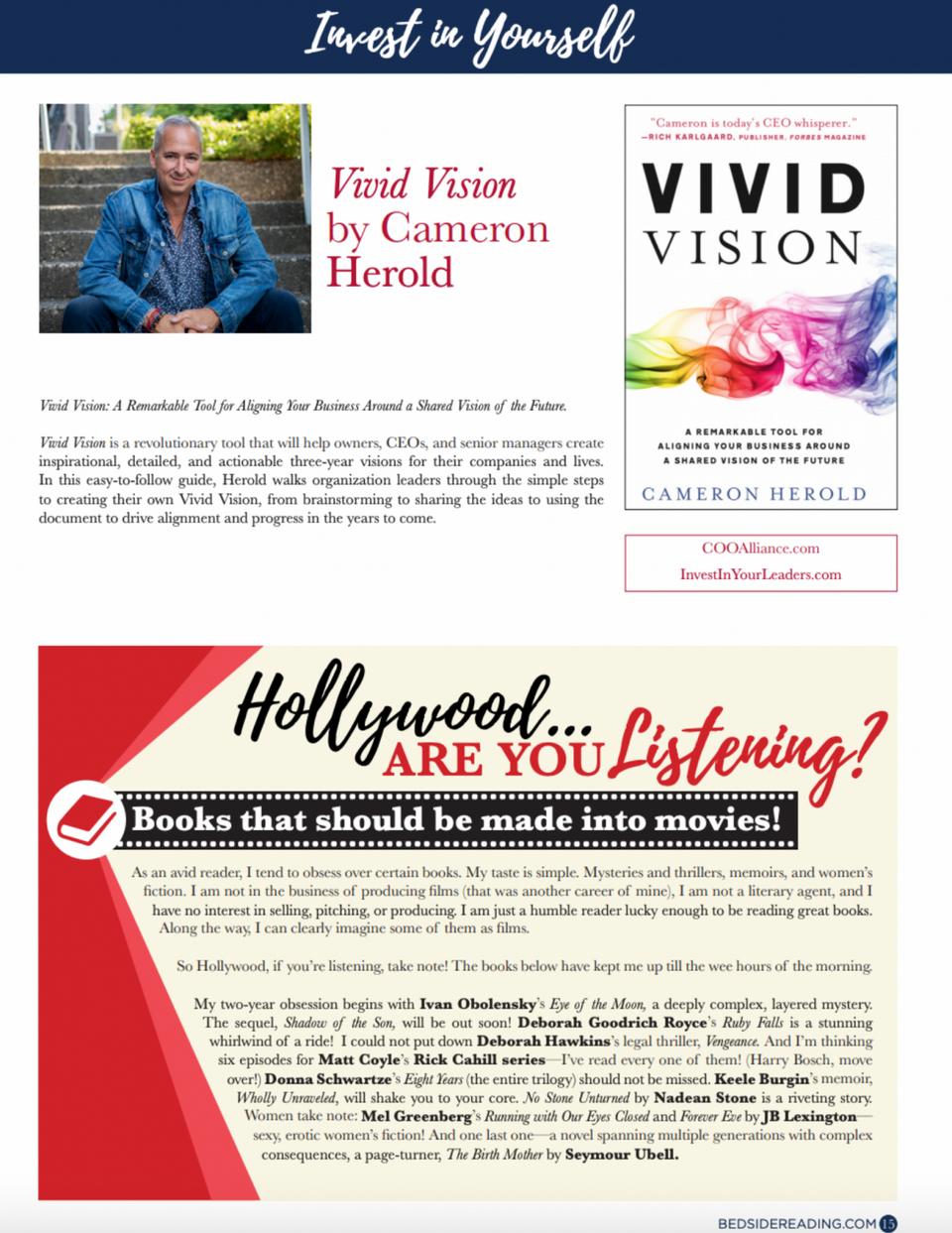 Invest in Yourself

Vivid Vision by Cameron Herold

"Cameron is today's CEO whisperer." —RICH KARLGAARD, PUBLISHER, FORBES MAGAZINE

VIVID VISION

A REMARKABLE TOOL FOR ALIGNING YOUR BUSINESS AROUND A SHARED VISION OF THE FUTURE

CAMERON HEROLD

Vivid Vision: A Remarkable Tool for Aligning Your Business Around a Shared Vision of the Future.

Vivid Vision is a revolutionary tool that will help owners, CEOs, and senior managers create inspirational, detailed, and actionable three-year visions for their companies and lives. In this easy-to-follow guide, Herold walks organization leaders through the simple steps to creating their own Vivid Vision, from brainstorming to sharing the ideas to using the document to drive alignment and progress in the years to come.

COOAlliance.com
InvestInYourLeaders.com

Hollywood... ARE YOU Listening?

Books that should be made into movies!

As an avid reader, I tend to obsess over certain books. My taste is simple. Mysteries and thrillers, memoirs, and women's fiction. I am not in the business of producing films (that was another career of mine), I am not a literary agent, and I have no interest in selling, pitching, or producing. I am just a humble reader lucky enough to be reading great books. Along the way, I can clearly imagine some of them as films.

So Hollywood, if you're listening, take note! The books below have kept me up till the wee hours of the morning.

My two-year obsession begins with Ivan Obolensky's Eye of the Moon, a deeply complex, layered mystery. The sequel, Shadow of the Son, will be out soon! Deborah Goodrich Royce's Ruby Falls is a stunning whirlwind of a ride! I could not put down Deborah Hawkins's legal thriller, Vengeance. And I'm thinking six episodes for Matt Coyle's Rick Cahill series—I've read every one of them! (Harry Bosch, move over!) Donna Schwartze's Eight Years (the entire trilogy) should not be missed. Keele Burgin's memoir, Wholly Unraveled, will shake you to your core. No Stone Unturned by Nadean Stone is a riveting story. Women take note: Mel Greenberg's Running with Our Eyes Closed and Forever Eve by JB Lexington—sexy, erotic women's fiction! And one last one—a novel spanning multiple generations with complex consequences, a page-turner, The Birth Mother by Seymour Ubell.

BEDSIDEREADING.COM 15